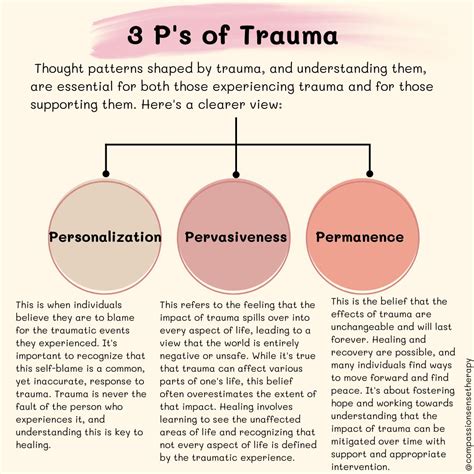 3 P's of Trauma

Thought patterns shaped by trauma, and understanding them, are essential for both those experiencing trauma and for those supporting them. Here's a clearer view:

Personalization

Pervasiveness

Permanence

This is when individuals believe they are to blame for the traumatic events they experienced. It's important to recognize that this self-blame is a common, yet inaccurate, response to trauma. Trauma is never the fault of the person who experiences it, and understanding this is key to healing.

This refers to the feeling that the impact of trauma spills over into every aspect of life, leading to a view that the world is entirely negative or unsafe. While it's true that trauma can affect various parts of one's life, this belief often overestimates the extent of that impact. Healing involves learning to see the unaffected areas of life and recognizing that not every aspect of life is defined by the traumatic experience.

This is the belief that the effects of trauma are unchangeable and will last forever. Healing and recovery are possible, and many individuals find ways to move forward and find peace. It's about fostering hope and working towards understanding that the impact of trauma can be mitigated over time with support and appropriate intervention.

@compassionsensetherapy